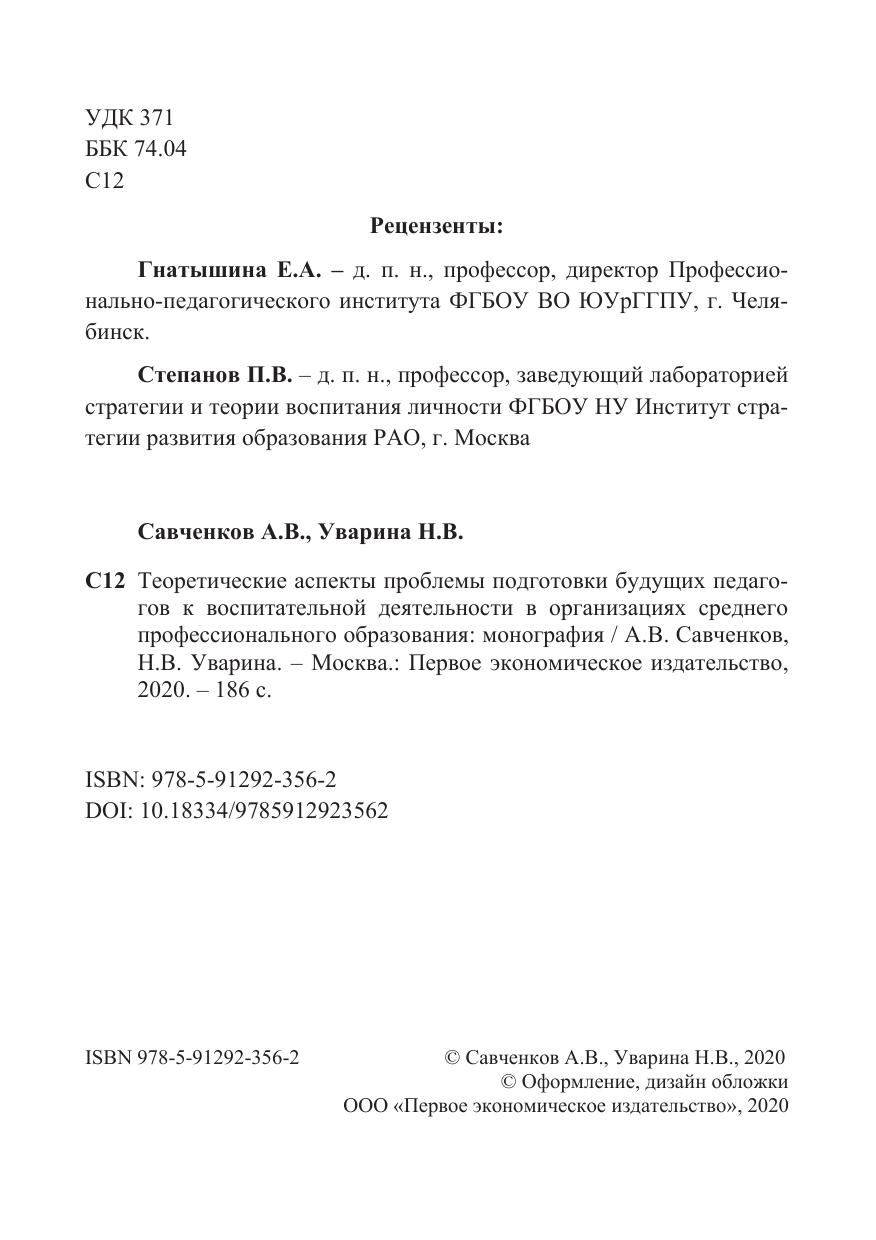 УДК 371
ББК 74.04
С12

Рецензенты:

Гнатышина Е.А. – д. п. н., профессор, директор Профессионально-педагогического института ФГБОУ ВО ЮУрГГПУ, г. Челябинск.

Степанов П.В. – д. п. н., профессор, заведующий лабораторией стратегии и теории воспитания личности ФГБОУ НУ Институт стратегии развития образования РАО, г. Москва

Савченков А.В., Уварина Н.В.

С12 Теоретические аспекты проблемы подготовки будущих педагогов к воспитательной деятельности в организациях среднего профессионального образования: монография / А.В. Савченков, Н.В. Уварина. – Москва.: Первое экономическое издательство, 2020. – 186 с.

ISBN: 978-5-91292-356-2
DOI: 10.18334/9785912923562

ISBN 978-5-91292-356-2

© Савченков А.В., Уварина Н.В., 2020
© Оформление, дизайн обложки
ООО «Первое экономическое издательство», 2020